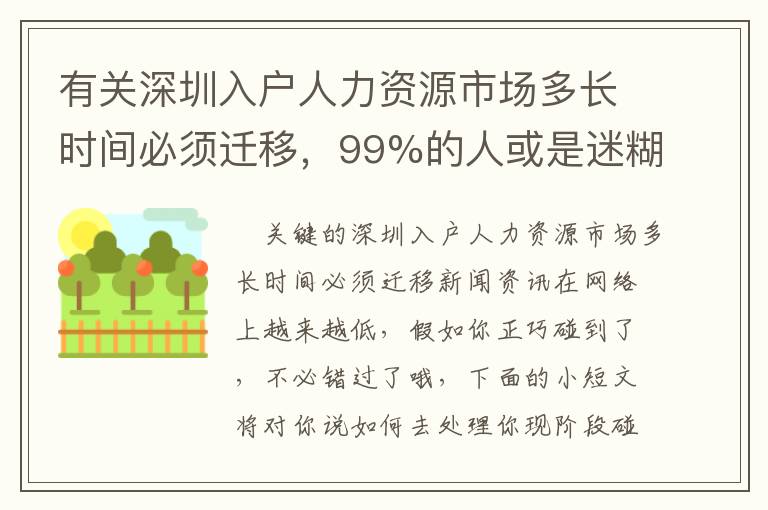 有关深圳入户人力资源市场多长时间必须迁移，99%的人或是迷糊

关键的深圳入户人力资源市场多长时间必须迁移新闻资讯在网络上越来越低，假如你正巧碰到了，不必错过了哦，下面的小短文将对你说如何去处理你现阶段碰